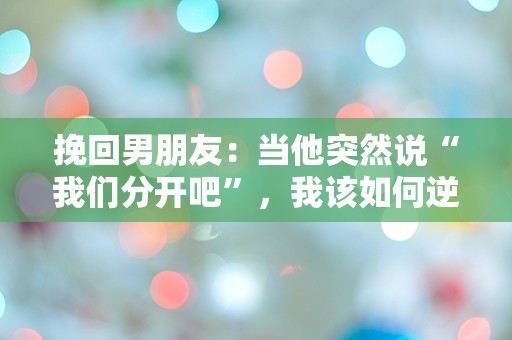 挽回男朋友：当他突然说“我们分开吧”，我该如何逆